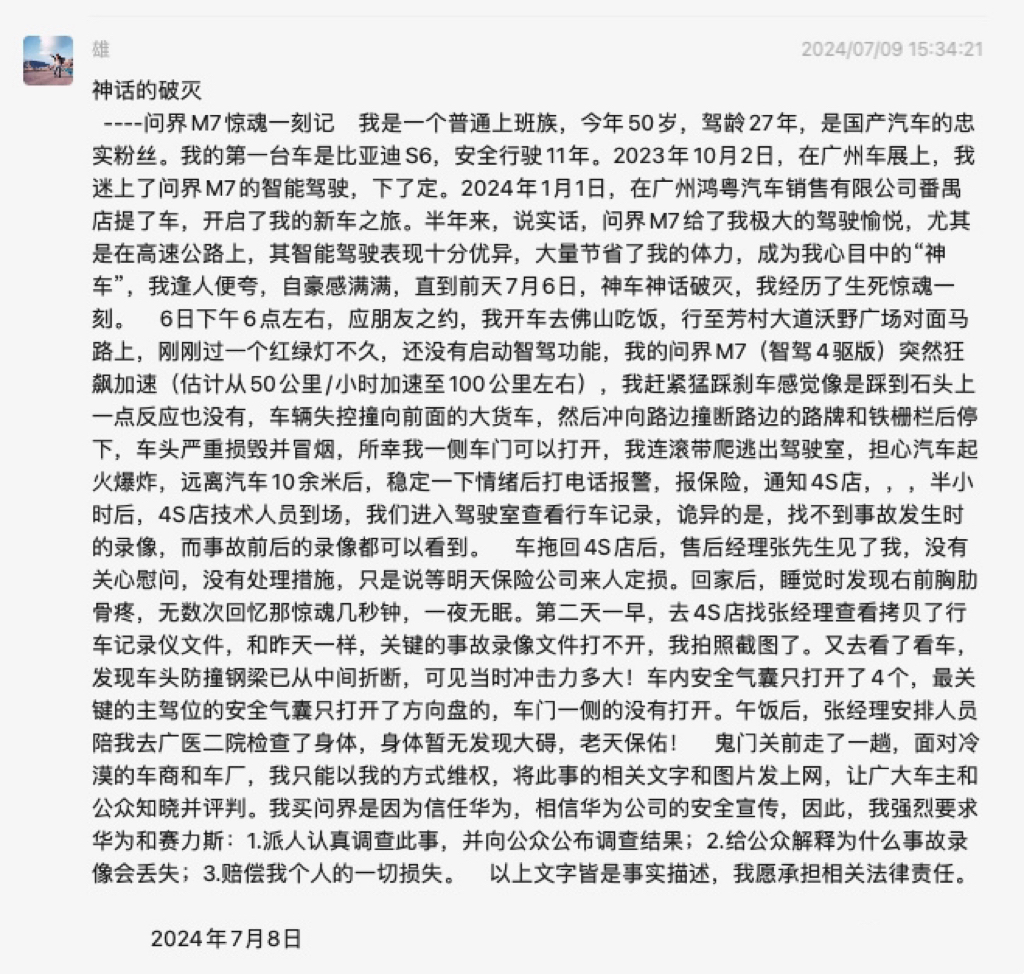 雄

2024/07/09 15:34:21

神话的破灭

----问界M7惊魂一刻记 我是一个普通上班族，今年50岁，驾龄27年，是国产汽车的忠实粉丝。我的第一台车是比亚迪S6，安全行驶11年。2023年10月2日，在广州车展上，我迷上了问界M7的智能驾驶，下了定。2024年1月1日，在广州鸿粤汽车销售有限公司番禺店提了车，开启了我的新车之旅。半年来，说实话，问界M7给了我极大的驾驶愉悦，尤其是在高速公路上，其智能驾驶表现十分优异，大量节省了我的体力，成为我心目中的“神车”，我逢人便夸，自豪感满满，直到前天7月6日，神车神话破灭，我经历了生死惊魂一刻。 6日下午6点左右，应朋友之约，我开车去佛山吃饭，行至芳村大道沃野广场对面马路上，刚刚过一个红绿灯不久，还没有启动智驾功能，我的问界M7（智驾4驱版）突然狂飙加速（估计从50公里/小时加速至100公里左右），我赶紧猛踩刹车感觉像是踩到石头上一点反应也没有，车辆失控撞向前面的大货车，然后冲向路边撞断路边的路牌和铁栅栏后停下，车头严重损毁并冒烟，所幸我一侧车门可以打开，我连滚带爬逃出驾驶室，担心汽车起火爆炸，远离汽车10余米后，稳定一下情绪后打电话报警，报保险，通知4S店，，，半小时后，4S店技术人员到场，我们进入驾驶室查看行车记录，诡异的是，找不到事故发生时的录像，而事故前后的录像都可以看到。 车拖回4S店后，售后经理张先生见了我，没有关心慰问，没有处理措施，只是说等明天保险公司来人定损。回家后，睡觉时发现右前胸肋骨疼，无数次回忆那惊魂几秒钟，一夜无眠。第二天一早，去4S店找张经理查看拷贝了行车记录仪文件，和昨天一样，关键的事故录像文件打不开，我拍照截图了。又去看了看车，发现车头防撞钢梁已从中间折断，可见当时冲击力多大！车内安全气囊只打开了4个，最关键的主驾位的安全气囊只打开了方向盘的，车门一侧的没有打开。午饭后，张经理安排人员陪我去广医二院检查了身体，身体暂无发现大碍，老天保佑！ 鬼门关前走了一趟，面对冷漠的车商和车厂，我只能以我的方式维权，将此事的相关文字和图片发上网，让广大车主和公众知晓并评判。我买问界是因为信任华为，相信华为公司的安全宣传，因此，我强烈要求华为和赛力斯：1.派人认真调查此事，并向公众公布调查结果；2.给公众解释为什么事故录像会丢失；3.赔偿我个人的一切损失。 以上文字皆是事实描述，我愿承担相关法律责任。

2024年7月8日